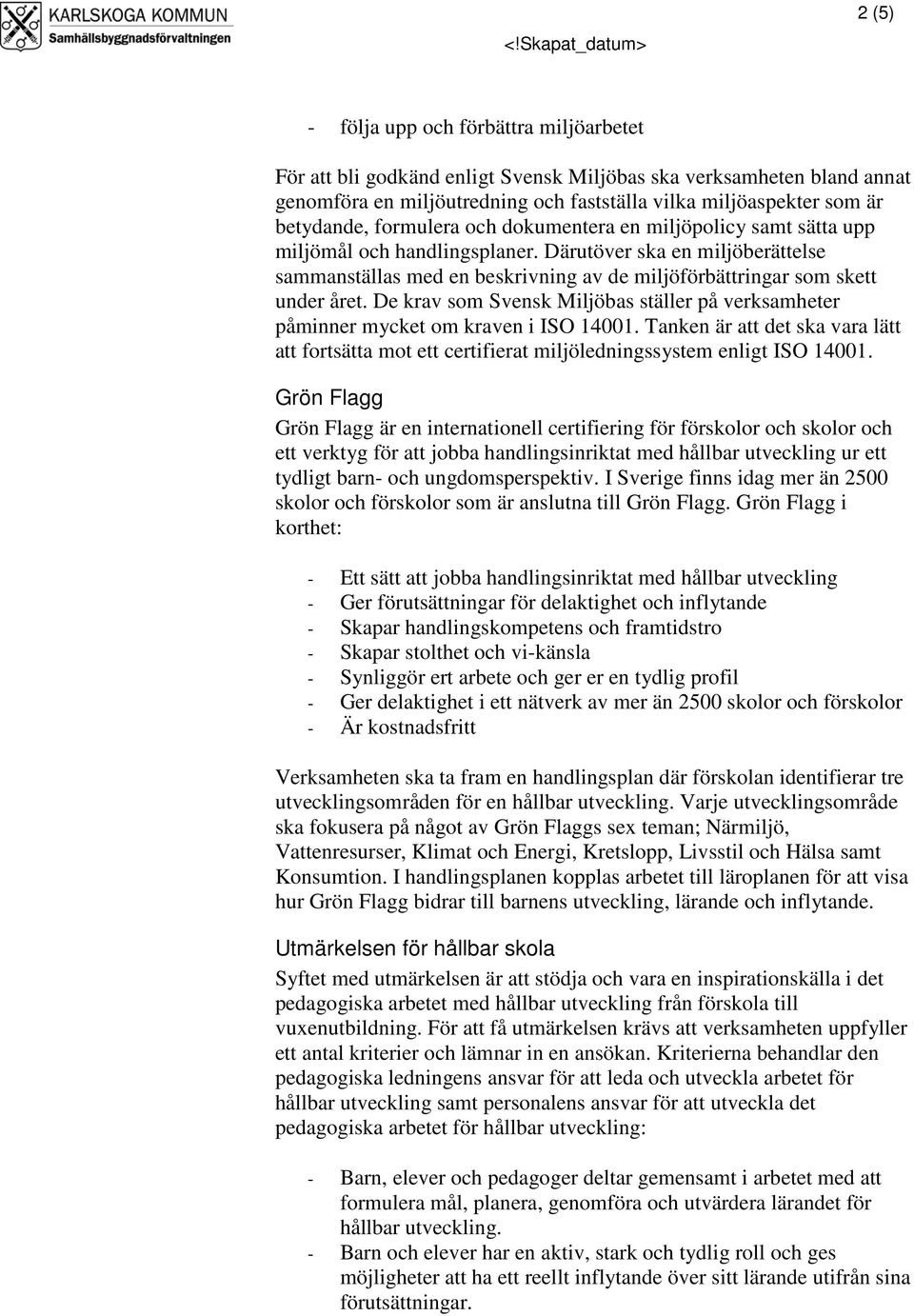 KARLSKOGA KOMMUN
Samhällsbyggnadsförvaltningen

2 (5)

<!Skapat_datum>

- följa upp och förbättra miljöarbetet

För att bli godkänd enligt Svensk Miljöbas ska verksamheten bland annat genomföra en miljöutredning och fastställa vilka miljöaspekter som är betydande, formulera och dokumentera en miljöpolicy samt sätta upp miljömål och handlingsplaner. Därutöver ska en miljöberättelse sammanställas med en beskrivning av de miljöförbättringar som skett under året. De krav som Svensk Miljöbas ställer på verksamheter påminner mycket om kraven i ISO 14001. Tanken är att det ska vara lätt att fortsätta mot ett certifierat miljöledningssystem enligt ISO 14001.

Grön Flagg

Grön Flagg är en internationell certifiering för förskolor och skolor och ett verktyg för att jobba handlingsinriktat med hållbar utveckling ur ett tydligt barn- och ungdomsperspektiv. I Sverige finns idag mer än 2500 skolor och förskolor som är anslutna till Grön Flagg. Grön Flagg i korthet:

- Ett sätt att jobba handlingsinriktat med hållbar utveckling
- Ger förutsättningar för delaktighet och inflytande
- Skapar handlingskompetens och framtidstro
- Skapar stolthet och vi-känsla
- Synliggör ert arbete och ger er en tydlig profil
- Ger delaktighet i ett nätverk av mer än 2500 skolor och förskolor
- Är kostnadsfritt

Verksamheten ska ta fram en handlingsplan där förskolan identifierar tre utvecklingsområden för en hållbar utveckling. Varje utvecklingsområde ska fokusera på något av Grön Flaggs sex teman; Närmiljö, Vattenresurser, Klimat och Energi, Kretslopp, Livsstil och Hälsa samt Konsumtion. I handlingsplanen kopplas arbetet till läroplanen för att visa hur Grön Flagg bidrar till barnens utveckling, lärande och inflytande.

Utmärkelsen för hållbar skola

Syftet med utmärkelsen är att stödja och vara en inspirationskälla i det pedagogiska arbetet med hållbar utveckling från förskola till vuxenutbildning. För att få utmärkelsen krävs att verksamheten uppfyller ett antal kriterier och lämnar in en ansökan. Kriterierna behandlar den pedagogiska ledningens ansvar för att leda och utveckla arbetet för hållbar utveckling samt personalens ansvar för att utveckla det pedagogiska arbetet för hållbar utveckling:

- Barn, elever och pedagoger deltar gemensamt i arbetet med att formulera mål, planera, genomföra och utvärdera lärandet för hållbar utveckling.
- Barn och elever har en aktiv, stark och tydlig roll och ges möjligheter att ha ett reellt inflytande över sitt lärande utifrån sina förutsättningar.